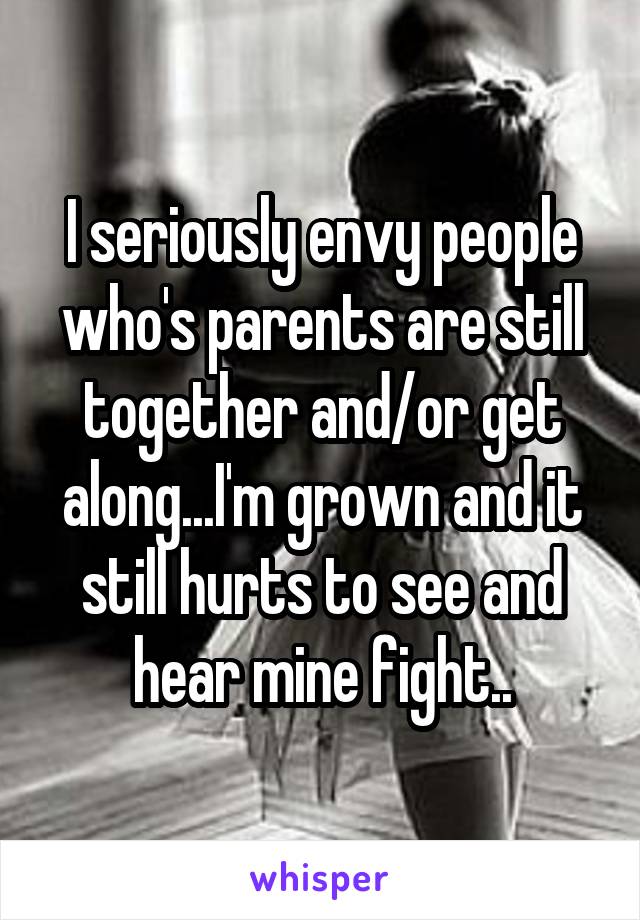 I seriously envy people who's parents are still together and/or get along...I'm grown and it still hurts to see and hear mine fight..

whisper